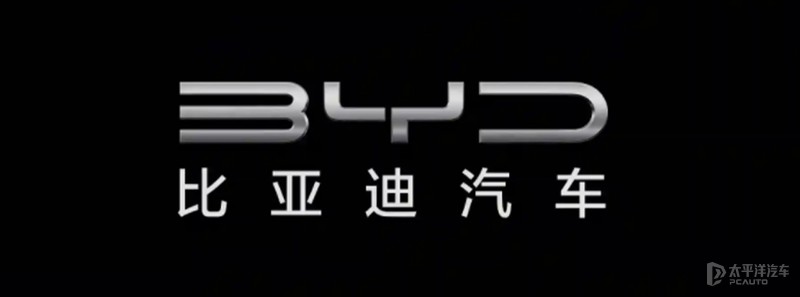 BYD
比亚迪汽车

太平洋汽车
PCAUTO